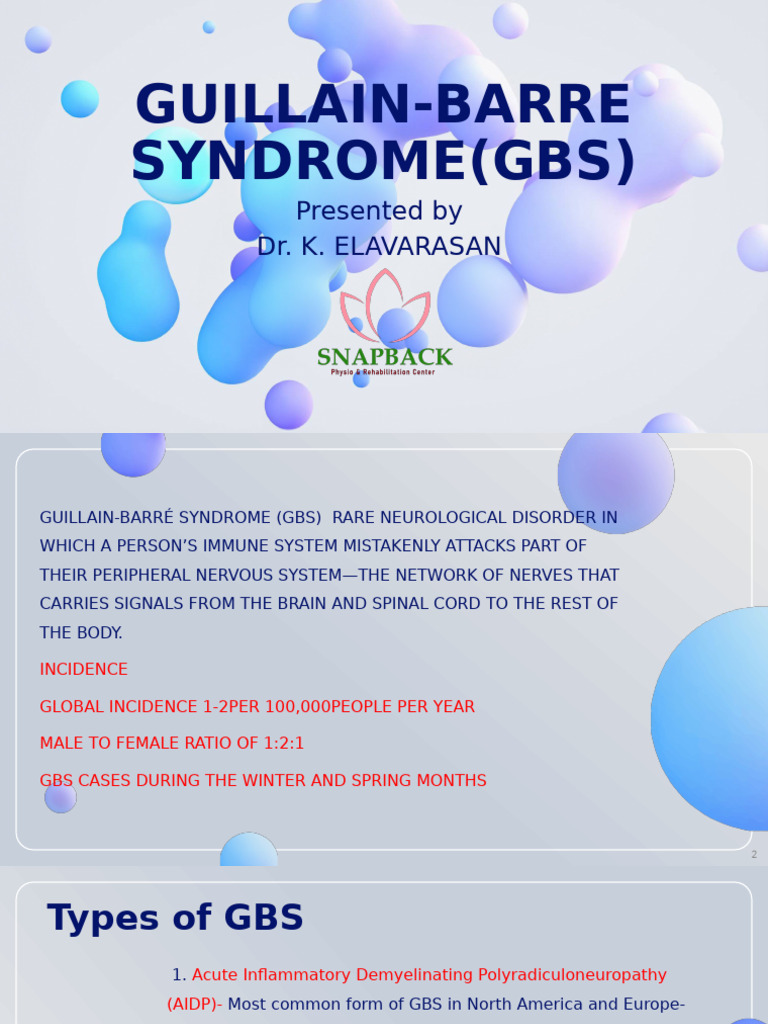 GUILLAIN-BARRE SYNDROME(GBS)

Presented by
Dr. K. ELAVARASAN

SNAPBACK
Physio & Rehabilitation Center

GUILLAIN-BARRÉ SYNDROME (GBS) RARE NEUROLOGICAL DISORDER IN WHICH A PERSON'S IMMUNE SYSTEM MISTAKENLY ATTACKS PART OF THEIR PERIPHERAL NERVOUS SYSTEM—THE NETWORK OF NERVES THAT CARRIES SIGNALS FROM THE BRAIN AND SPINAL CORD TO THE REST OF THE BODY.

INCIDENCE

GLOBAL INCIDENCE 1-2PER 100,000PEOPLE PER YEAR

MALE TO FEMALE RATIO OF 1:2:1

GBS CASES DURING THE WINTER AND SPRING MONTHS

2

Types of GBS

1. Acute Inflammatory Demyelinating Polyradiculoneuropathy (AIDP)- Most common form of GBS in North America and Europe-